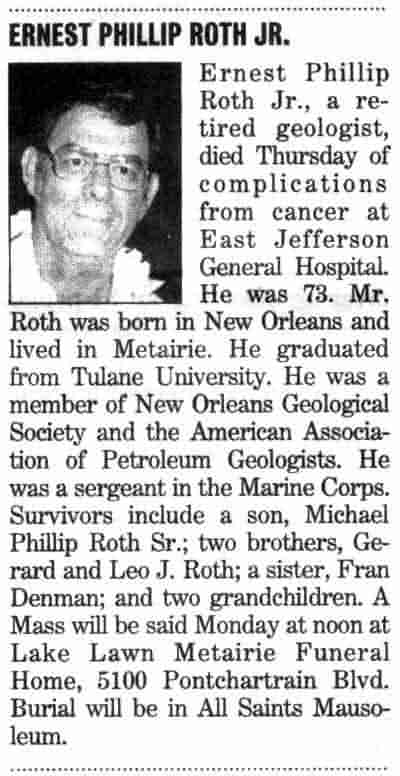 ERNEST PHILLIP ROTH JR.

Ernest Phillip Roth Jr., a retired geologist, died Thursday of complications from cancer at East Jefferson General Hospital. He was 73. Mr. Roth was born in New Orleans and lived in Metairie. He graduated from Tulane University. He was a member of New Orleans Geological Society and the American Association of Petroleum Geologists. He was a sergeant in the Marine Corps. Survivors include a son, Michael Phillip Roth Sr.; two brothers, Gerard and Leo J. Roth; a sister, Fran Denman; and two grandchildren. A Mass will be said Monday at noon at Lake Lawn Metairie Funeral Home, 5100 Pontchartrain Blvd. Burial will be in All Saints Mausoleum.